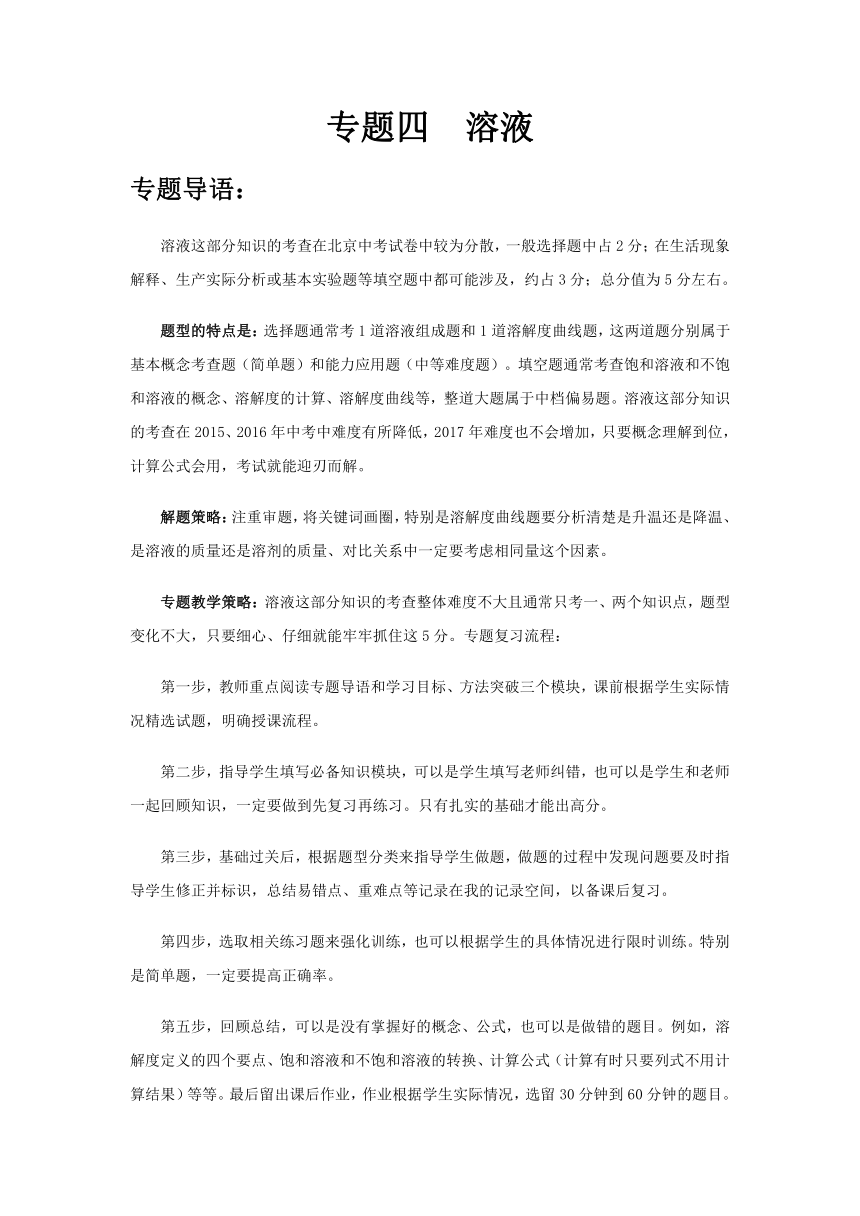 专题四　溶液

专题导语：

溶液这部分知识的考查在北京中考试卷中较为分散，一般选择题中占 2 分；在生活现象解释、生产实际分析或基本实验题等填空题中都可能涉及，约占 3 分；总分值为 5 分左右。

题型的特点是：选择题通常考 1 道溶液组成题和 1 道溶解度曲线题，这两道题分别属于基本概念考查题（简单题）和能力应用题（中等难度题）。填空题通常考查饱和溶液和不饱和溶液的概念、溶解度的计算、溶解度曲线等，整道大题属于中档偏易题。溶液这部分知识的考查在 2015、2016 年中考中难度有所降低，2017 年难度也不会增加，只要概念理解到位，计算公式会用，考试就能迎刃而解。

解题策略：注重审题，将关键词画圈，特别是溶解度曲线题要分析清楚是升温还是降温、是溶液的质量还是溶剂的质量、对比关系中一定要考虑相同量这个因素。

专题教学策略：溶液这部分知识的考查整体难度不大且通常只考一、两个知识点，题型变化不大，只要细心、仔细就能牢牢抓住这 5 分。专题复习流程：

第一步，教师重点阅读专题导语和学习目标、方法突破三个模块，课前根据学生实际情况精选试题，明确授课流程。

第二步，指导学生填写必备知识模块，可以是学生填写老师纠错，也可以是学生和老师一起回顾知识，一定要做到先复习再练习。只有扎实的基础才能出高分。

第三步，基础过关后，根据题型分类来指导学生做题，做题的过程中发现问题要及时指导学生修正并标识，总结易错点、重难点等记录在我的记录空间，以备课后复习。

第四步，选取相关练习题来强化训练，也可以根据学生的具体情况进行限时训练。特别是简单题，一定要提高正确率。

第五步，回顾总结，可以是没有掌握好的概念、公式，也可以是做错的题目。例如，溶解度定义的四个要点、饱和溶液和不饱和溶液的转换、计算公式（计算有时只要列式不用计算结果）等等。最后留出课后作业，作业根据学生实际情况，选留 30 分钟到 60 分钟的题目。